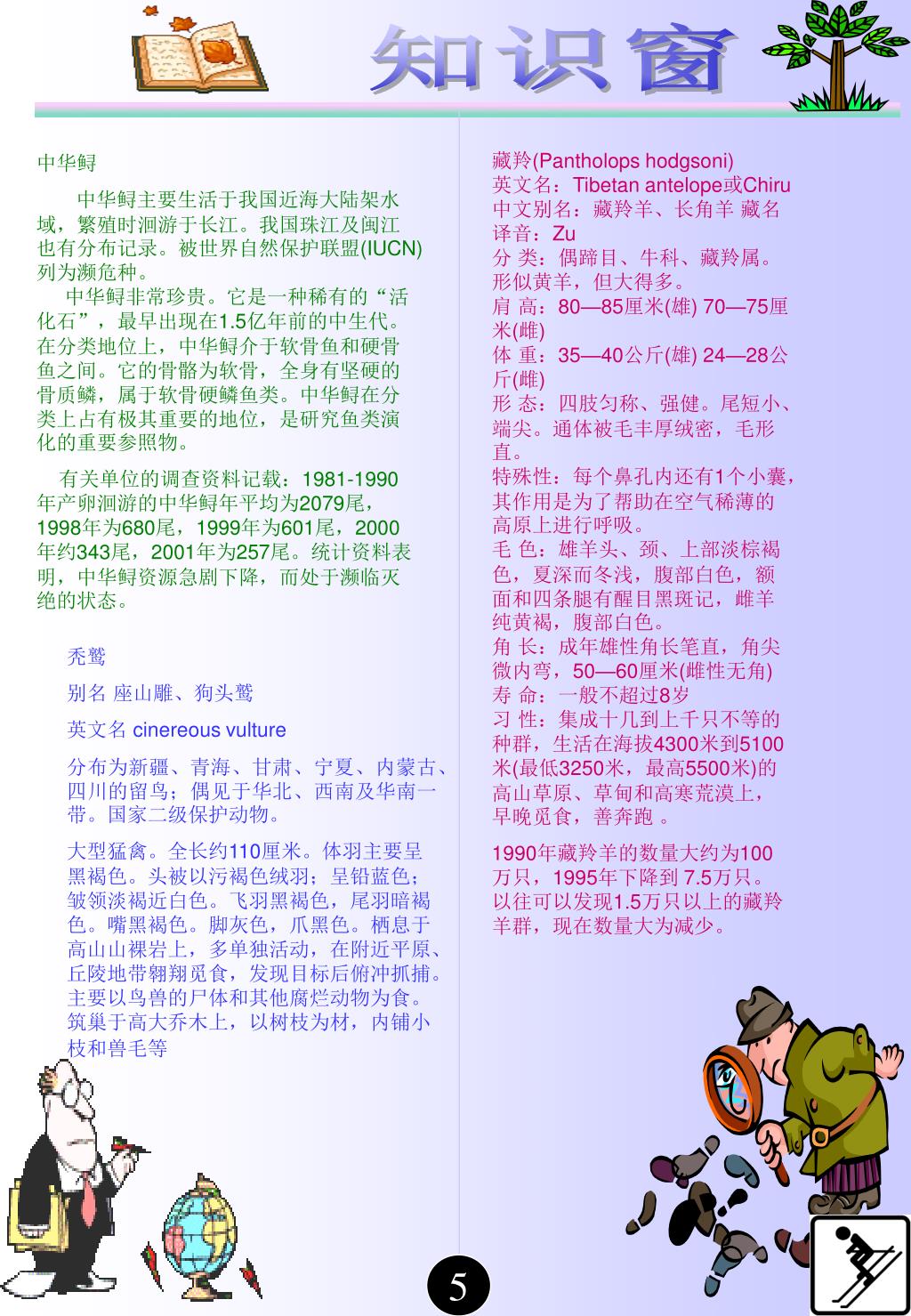 知识窗

中华鲟

中华鲟主要生活于我国近海大陆架水域，繁殖时洄游于长江。我国珠江及闽江也有分布记录。被世界自然保护联盟(IUCN)列为濒危种。

中华鲟非常珍贵。它是一种稀有的“活化石”，最早出现在1.5亿年前的中生代。在分类地位上，中华鲟介于软骨鱼和硬骨鱼之间。它的骨骼为软骨，全身有坚硬的骨质鳞，属于软骨硬鳞鱼类。中华鲟在分类上占有极其重要的地位，是研究鱼类演化的重要参照物。

有关单位的调查资料记载：1981-1990年产卵洄游的中华鲟年平均为2079尾，1998年为680尾，1999年为601尾，2000年约343尾，2001年为257尾。统计资料表明，中华鲟资源急剧下降，而处于濒临灭绝的状态。

秃鹫

别名 座山雕、狗头鹫

英文名 cinereous vulture

分布为新疆、青海、甘肃、宁夏、内蒙古、四川的留鸟；偶见于华北、西南及华南一带。国家二级保护动物。

大型猛禽。全长约110厘米。体羽主要呈黑褐色。头被以污褐色绒羽；呈铅蓝色；皱领淡褐近白色。飞羽黑褐色，尾羽暗褐色。嘴黑褐色。脚灰色，爪黑色。栖息于高山山裸岩上，多单独活动，在附近平原、丘陵地带翱翔觅食，发现目标后俯冲抓捕。主要以鸟兽的尸体和其他腐烂动物为食。筑巢于高大乔木上，以树枝为材，内铺小枝和兽毛等

藏羚(Pantholops hodgsoni)
英文名：Tibetan antelope或Chiru
中文别名：藏羚羊、长角羊 藏名译音：Zu
分 类：偶蹄目、牛科、藏羚属。形似黄羊，但大得多。
肩 高：80—85厘米(雄) 70—75厘米(雌)
体 重：35—40公斤(雄) 24—28公斤(雌)
形 态：四肢匀称、强健。尾短小、端尖。通体被毛丰厚绒密，毛形直。
特殊性：每个鼻孔内还有1个小囊，其作用是为了帮助在空气稀薄的高原上进行呼吸。
毛 色：雄羊头、颈、上部淡棕褐色，夏深而冬浅，腹部白色，额面和四条腿有醒目黑斑记，雌羊纯黄褐，腹部白色。
角 长：成年雄性角长笔直，角尖微内弯，50—60厘米(雌性无角)
寿 命：一般不超过8岁
习 性：集成十几到上千只不等的种群，生活在海拔4300米到5100米(最低3250米，最高5500米)的高山草原、草甸和高寒荒漠上，早晚觅食，善奔跑 。

1990年藏羚羊的数量大约为100万只，1995年下降到 7.5万只。以往可以发现1.5万只以上的藏羚羊群，现在数量大为减少。

5